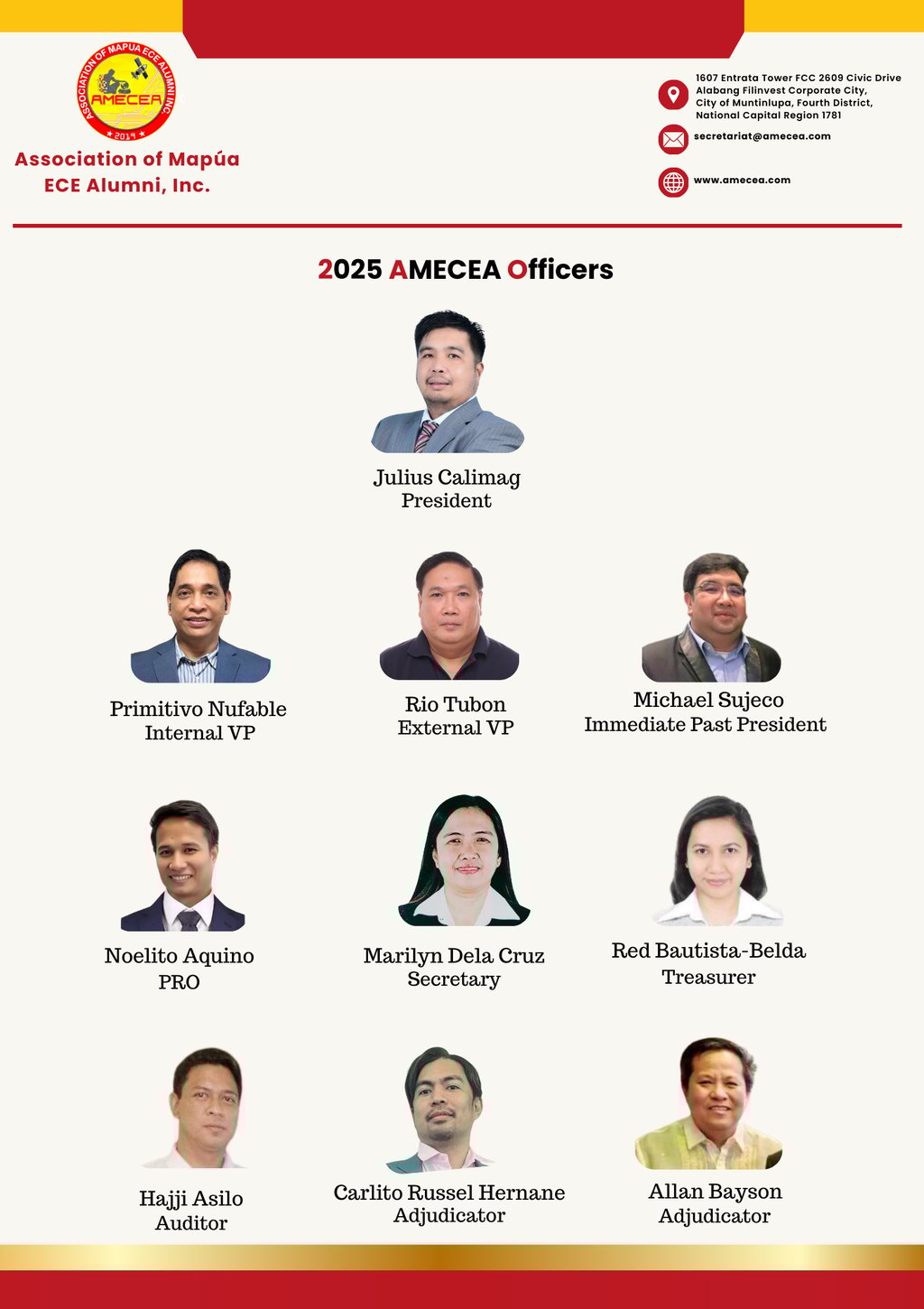 ASSOCIATION OF MAPUA ECE ALUMNI INC.
AMECEA
2019

Association of Mapúa ECE Alumni, Inc.

1607 Entrata Tower FCC 2609 Civic Drive Alabang Filinvest Corporate City, City of Muntinlupa, Fourth District, National Capital Region 1781

secretariat@amecea.com

www.amecea.com

2025 AMECEA Officers

Julius Calimag
President

Primitivo Nufable
Internal VP

Rio Tubon
External VP

Michael Sujeco
Immediate Past President

Noelito Aquino
PRO

Marilyn Dela Cruz
Secretary

Red Bautista-Belda
Treasurer

Hajji Asilo
Auditor

Carlito Russel Hernane
Adjudicator

Allan Bayson
Adjudicator